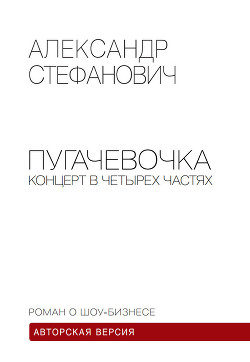 АЛЕКСАНДР
СТЕФАНОВИЧ

ПУГАЧЕВОЧКА
КОНЦЕРТ В ЧЕТЫРЕХ ЧАСТЯХ

РОМАН О ШОУ-БИЗНЕСЕ

АВТОРСКАЯ ВЕРСИЯ